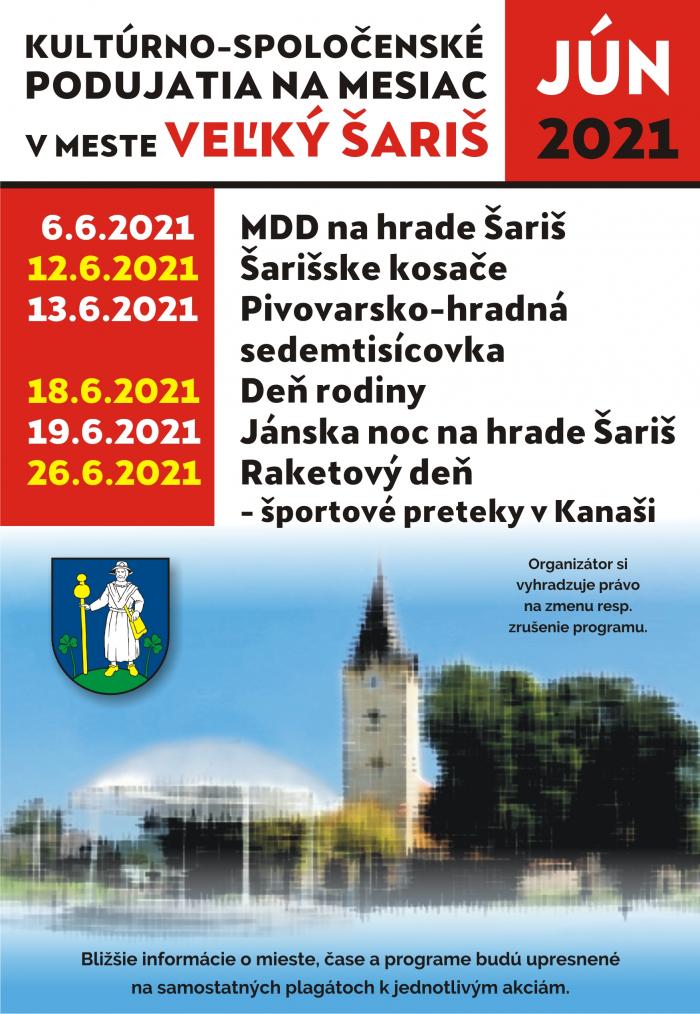 KULTÚRNO-SPOLOČENSKÉ PODUJATIA NA MESIAC V MESTE VEĽKÝ ŠARIŠ

JÚN 2021

| | |
|---|---|
| 6.6.2021 | MDD na hrade Šariš |
| 12.6.2021 | Šarišske kosače |
| 13.6.2021 | Pivovarsko-hradná sedemtisícovka |
| 18.6.2021 | Deň rodiny |
| 19.6.2021 | Jánska noc na hrade Šariš |
| 26.6.2021 | Raketový deň - športové preteky v Kanaši |

Organizátor si vyhradzuje právo na zmenu resp. zrušenie programu.

Bližšie informácie o mieste, čase a programe budú upresnené na samostatných plagátoch k jednotlivým akciám.